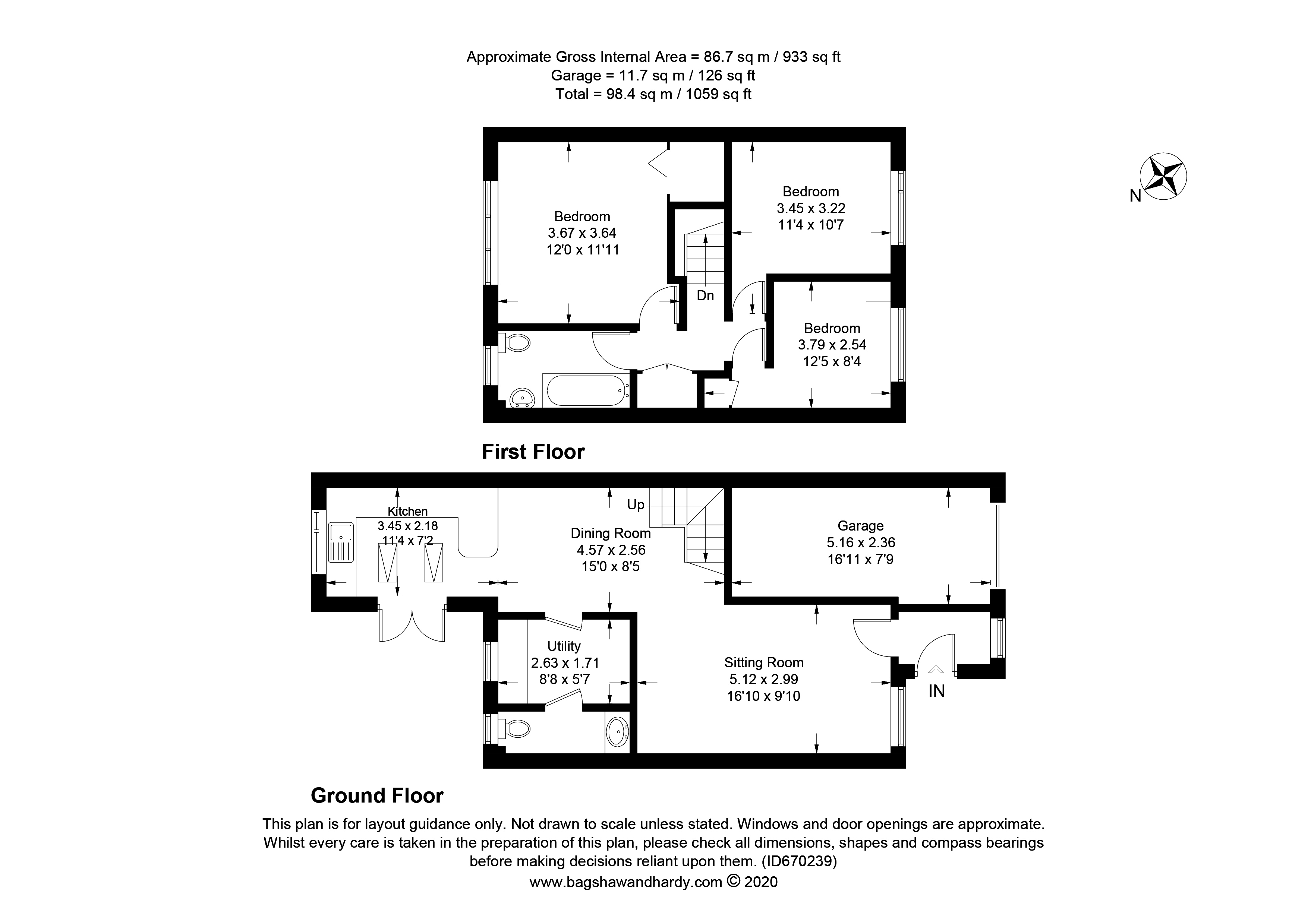 Approximate Gross Internal Area = 86.7 sq m / 933 sq ft
Garage = 11.7 sq m / 126 sq ft
Total = 98.4 sq m / 1059 sq ft

N

Bedroom
3.67 x 3.64
12'0 x 11'11

Bedroom
3.45 x 3.22
11'4 x 10'7

Dn

Bedroom
3.79 x 2.54
12'5 x 8'4

First Floor

Kitchen
3.45 x 2.18
11'4 x 7'2

Up

Dining Room
4.57 x 2.56
15'0 x 8'5

Garage
5.16 x 2.36
16'11 x 7'9

Utility
2.63 x 1.71
8'8 x 5'7

Sitting Room
5.12 x 2.99
16'10 x 9'10

IN

Ground Floor

This plan is for layout guidance only. Not drawn to scale unless stated. Windows and door openings are approximate. Whilst every care is taken in the preparation of this plan, please check all dimensions, shapes and compass bearings before making decisions reliant upon them. (ID670239)
www.bagshawandhardy.com © 2020